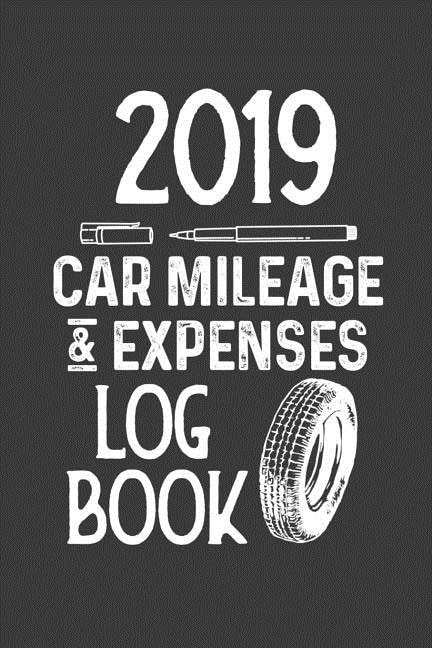 2019

CAR MILEAGE

& EXPENSES

LOG BOOK